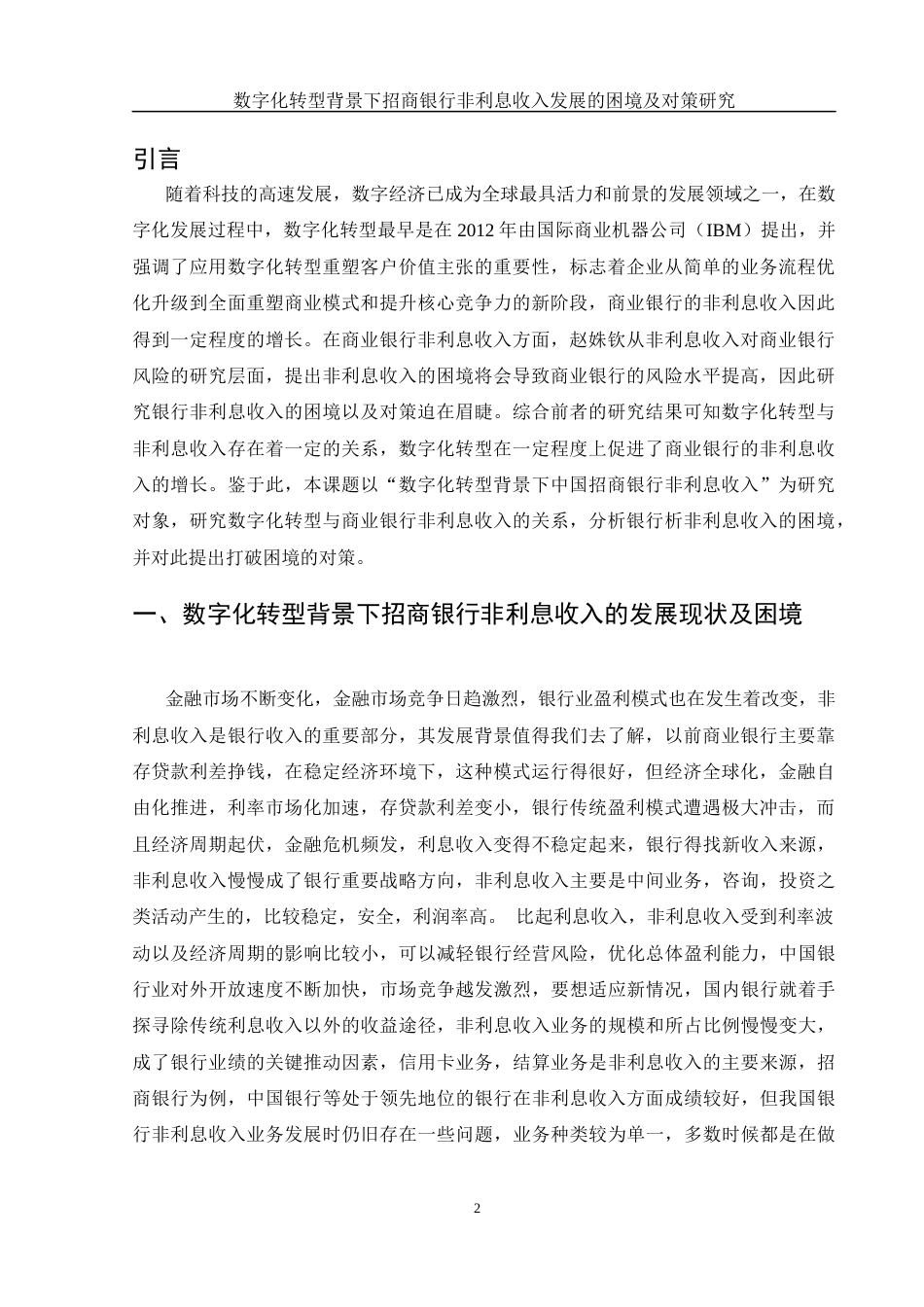 数字化转型背景下招商银行非利息收入发展的困境及对策研究

引言

随着科技的高速发展，数字经济已成为全球最具活力和前景的发展领域之一，在数字化发展过程中，数字化转型最早是在 2012 年由国际商业机器公司（IBM）提出，并强调了应用数字化转型重塑客户价值主张的重要性，标志着企业从简单的业务流程优化升级到全面重塑商业模式和提升核心竞争力的新阶段，商业银行的非利息收入因此得到一定程度的增长。在商业银行非利息收入方面，赵姝钦从非利息收入对商业银行风险的研究层面，提出非利息收入的困境将会导致商业银行的风险水平提高，因此研究银行非利息收入的困境以及对策迫在眉睫。综合前者的研究结果可知数字化转型与非利息收入存在着一定的关系，数字化转型在一定程度上促进了商业银行的非利息收入的增长。鉴于此，本课题以“数字化转型背景下中国招商银行非利息收入”为研究对象，研究数字化转型与商业银行非利息收入的关系，分析银行析非利息收入的困境，并对此提出打破困境的对策。

一、数字化转型背景下招商银行非利息收入的发展现状及困境

金融市场不断变化，金融市场竞争日趋激烈，银行业盈利模式也在发生着改变，非利息收入是银行收入的重要部分，其发展背景值得我们去了解，以前商业银行主要靠存贷款利差挣钱，在稳定经济环境下，这种模式运行得很好，但经济全球化，金融自由化推进，利率市场化加速，存贷款利差变小，银行传统盈利模式遭遇极大冲击，而且经济周期起伏，金融危机频发，利息收入变得不稳定起来，银行得找新收入来源，非利息收入慢慢成了银行重要战略方向，非利息收入主要是中间业务，咨询，投资之类活动产生的，比较稳定，安全，利润率高。 比起利息收入，非利息收入受到利率波动以及经济周期的影响比较小，可以减轻银行经营风险，优化总体盈利能力，中国银行业对外开放速度不断加快，市场竞争越发激烈，要想适应新情况，国内银行就着手探寻除传统利息收入以外的收益途径，非利息收入业务的规模和所占比例慢慢变大，成了银行业绩的关键推动因素，信用卡业务，结算业务是非利息收入的主要来源，招商银行为例，中国银行等处于领先地位的银行在非利息收入方面成绩较好，但我国银行非利息收入业务发展时仍旧存在一些问题，业务种类较为单一，多数时候都是在做

2